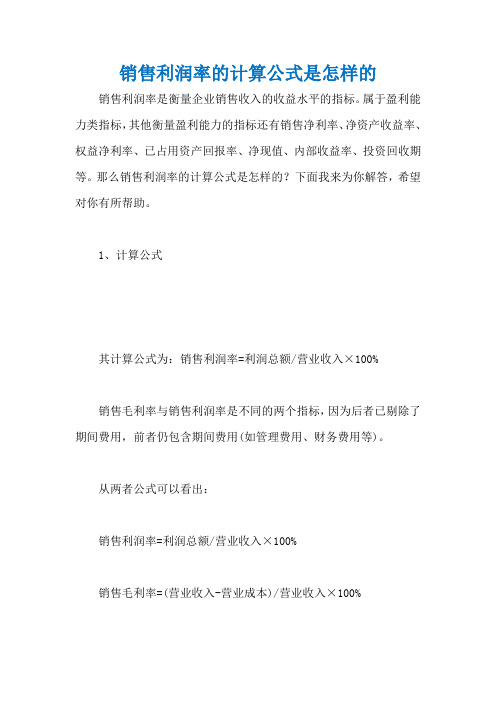 销售利润率的计算公式是怎样的

销售利润率是衡量企业销售收入的收益水平的指标。属于盈利能力类指标，其他衡量盈利能力的指标还有销售净利率、净资产收益率、权益净利率、已占用资产回报率、净现值、内部收益率、投资回收期等。那么销售利润率的计算公式是怎样的？下面我来为你解答，希望对你有所帮助。

1、计算公式

其计算公式为：销售利润率=利润总额/营业收入×100%

销售毛利率与销售利润率是不同的两个指标，因为后者已剔除了期间费用，前者仍包含期间费用(如管理费用、财务费用等)。

从两者公式可以看出：

销售利润率=利润总额/营业收入×100%

销售毛利率=(营业收入-营业成本)/营业收入×100%